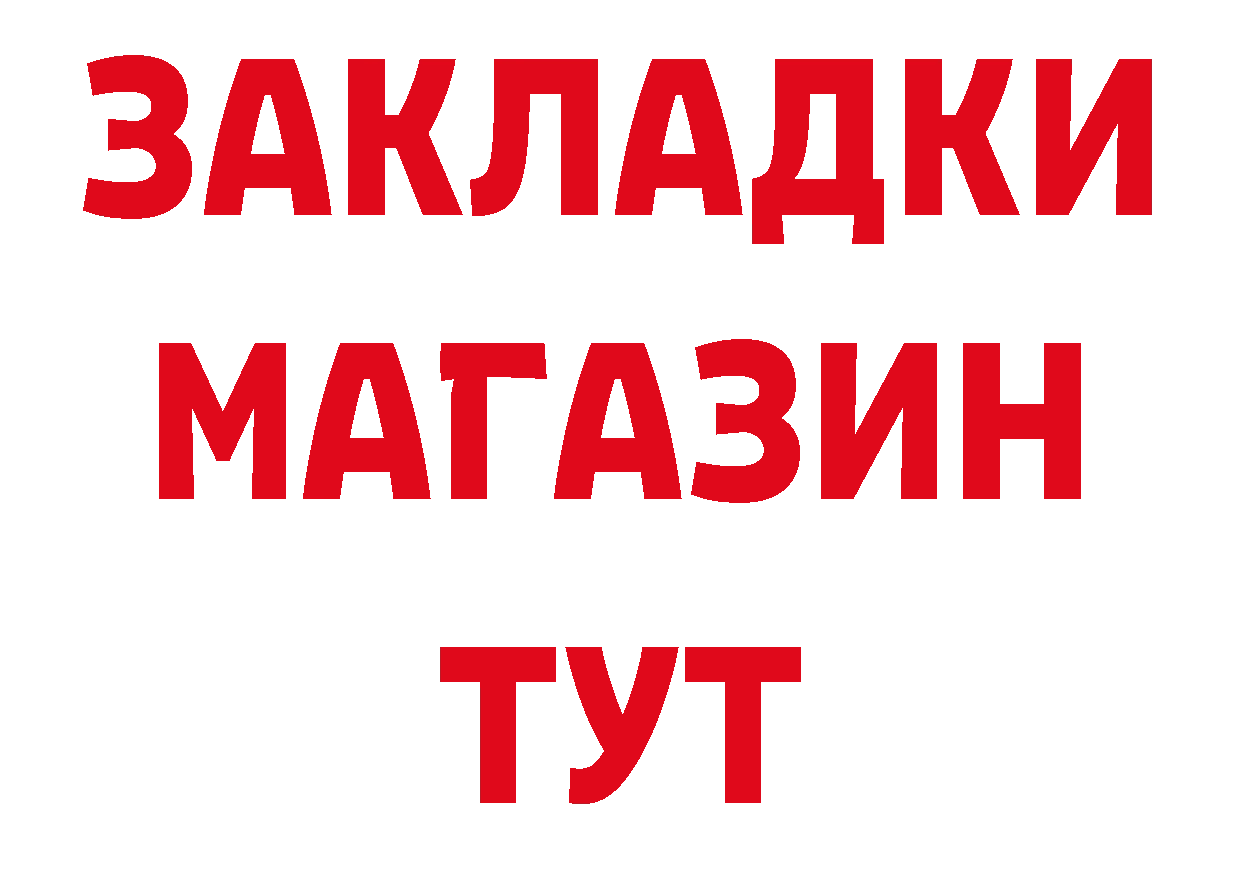 ЗАКЛАДКИ
МАГАЗИН
ТУТ